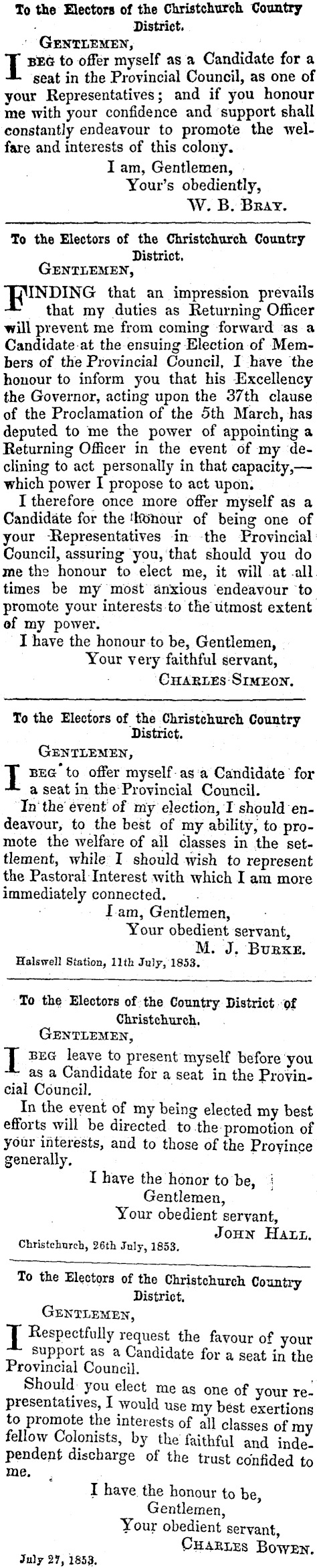 To the Electors of the Christchurch Country District.

GENTLEMEN,

I BEG to offer myself as a Candidate for a seat in the Provincial Council, as one of your Representatives; and if you honour me with your confidence and support shall constantly endeavour to promote the welfare and interests of this colony.

I am, Gentlemen,
Your's obediently,
W. B. BRAY.

To the Electors of the Christchurch Country District.

GENTLEMEN,

FINDING that an impression prevails that my duties as Returning Officer will prevent me from coming forward as a Candidate at the ensuing Election of Members of the Provincial Council, I have the honour to inform you that his Excellency the Governor, acting upon the 37th clause of the Proclamation of the 5th March, has deputed to me the power of appointing a Returning Officer in the event of my declining to act personally in that capacity,—which power I propose to act upon.

I therefore once more offer myself as a Candidate for the honour of being one of your Representatives in the Provincial Council, assuring you, that should you do me the honour to elect me, it will at all times be my most anxious endeavour to promote your interests to the utmost extent of my power.

I have the honour to be, Gentlemen,
Your very faithful servant,
CHARLES SIMEON.

To the Electors of the Christchurch Country District.

GENTLEMEN,

I BEG to offer myself as a Candidate for a seat in the Provincial Council.

In the event of my election, I should endeavour, to the best of my ability, to promote the welfare of all classes in the settlement, while I should wish to represent the Pastoral Interest with which I am more immediately connected.

I am, Gentlemen,
Your obedient servant,
M. J. BURKE.

Halswell Station, 11th July, 1853.

To the Electors of the Country District of Christchurch.

GENTLEMEN,

I BEG leave to present myself before you as a Candidate for a seat in the Provincial Council.

In the event of my being elected my best efforts will be directed to the promotion of your interests, and to those of the Province generally.

I have the honor to be,
Gentlemen,
Your obedient servant,
JOHN HALL.

Christchurch, 26th July, 1853.

To the Electors of the Christchurch Country District.

GENTLEMEN,

I Respectfully request the favour of your support as a Candidate for a seat in the Provincial Council.

Should you elect me as one of your representatives, I would use my best exertions to promote the interests of all classes of my fellow Colonists, by the faithful and independent discharge of the trust confided to me.

I have the honour to be,
Gentlemen,
Your obedient servant,
CHARLES BOWEN.

July 27, 1853.